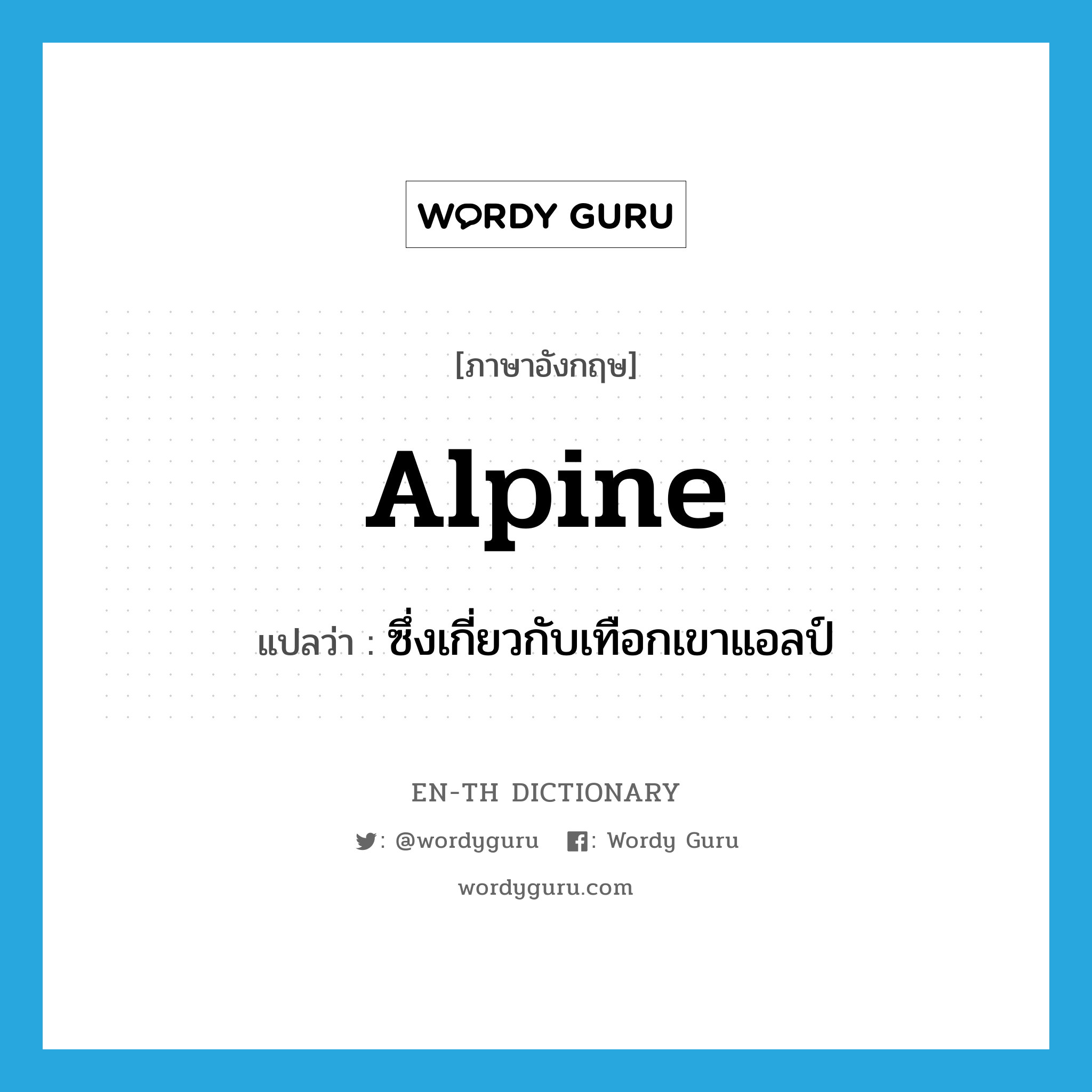 WORDY GURU

[ภาษาอังกฤษ]

Alpine

แปลว่า : ซึ่งเกี่ยวกับเทือกเขาแอลป์

EN-TH DICTIONARY

: @wordyguru : Wordy Guru

wordyguru.com